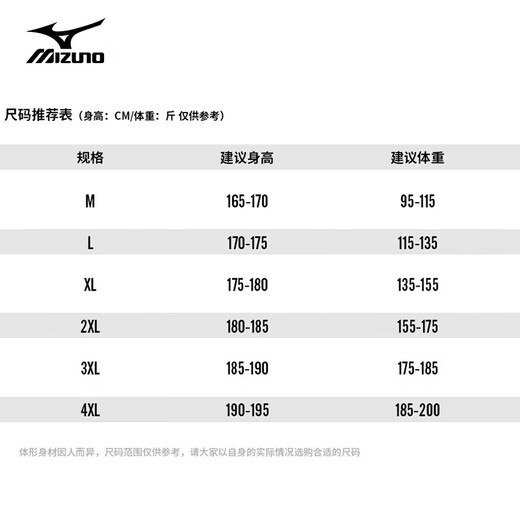 MIZUNO

尺码推荐表（身高：CM/体重：斤 仅供参考）

| 规格 | 建议身高 | 建议体重 |
|---|---|---|
| M | 165-170 | 95-115 |
| L | 170-175 | 115-135 |
| XL | 175-180 | 135-155 |
| 2XL | 180-185 | 155-175 |
| 3XL | 185-190 | 175-185 |
| 4XL | 190-195 | 185-200 |

体形身材因人而异，尺码范围仅供参考，请大家以自身的实际情况选购合适的尺码